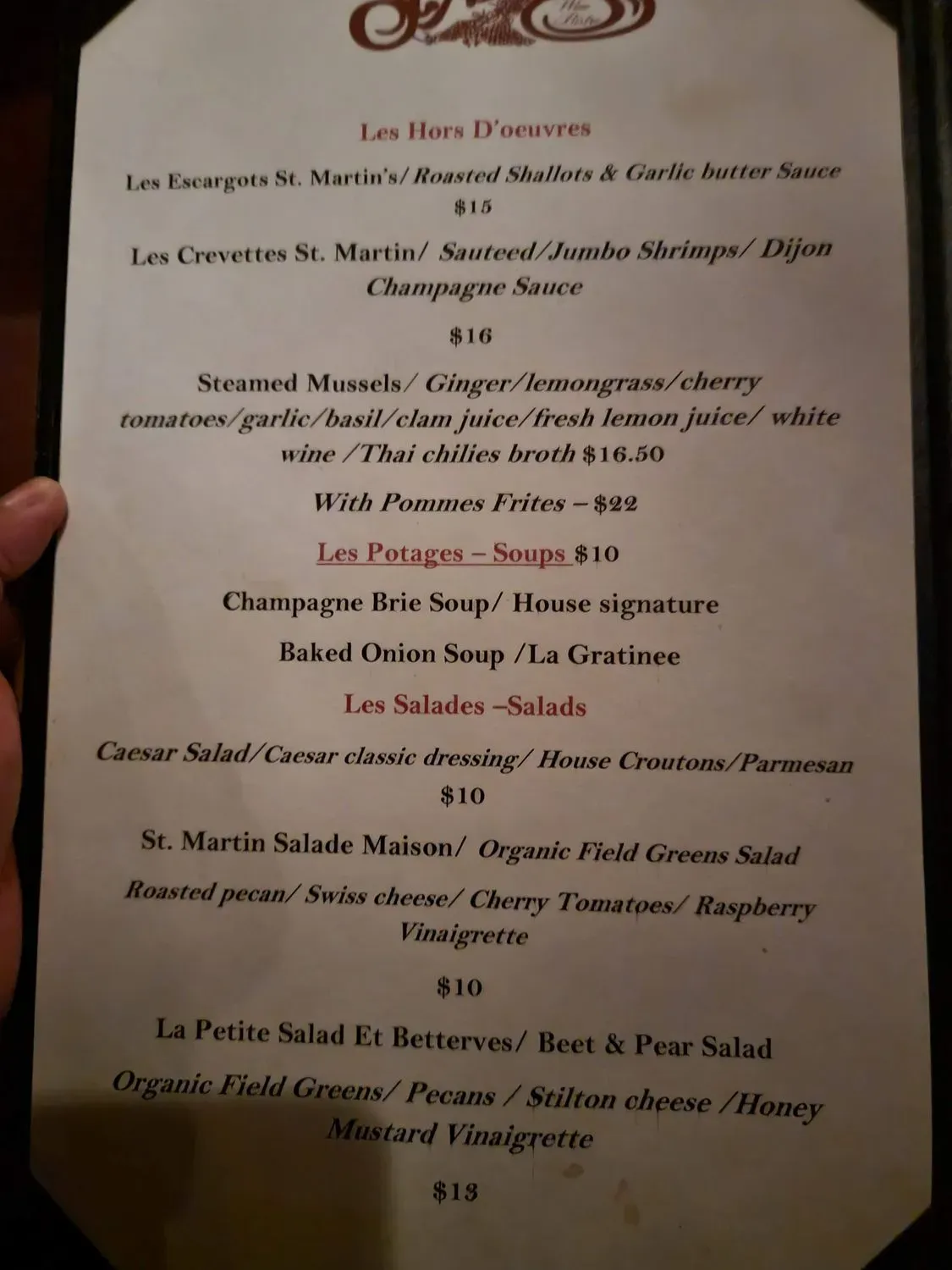 Les Hors D'oeuvres

Les Escargots St. Martin's/ Roasted Shallots & Garlic butter Sauce $15

Les Crevettes St. Martin/ Sauteed/Jumbo Shrimps/ Dijon Champagne Sauce

$16

Steamed Mussels/ Ginger/lemongrass/cherry tomatoes/garlic/basil/clam juice/fresh lemon juice/ white wine /Thai chilies broth $16.50

With Pommes Frites – $22

Les Potages – Soups $10

Champagne Brie Soup/ House signature

Baked Onion Soup /La Gratinee

Les Salades –Salads

Caesar Salad/Caesar classic dressing/ House Croutons/Parmesan $10

St. Martin Salade Maison/ Organic Field Greens Salad

Roasted pecan/ Swiss cheese/ Cherry Tomatoes/ Raspberry Vinaigrette

$10

La Petite Salad Et Betterves/ Beet & Pear Salad

Organic Field Greens/ Pecans / Stilton cheese /Honey Mustard Vinaigrette

$13